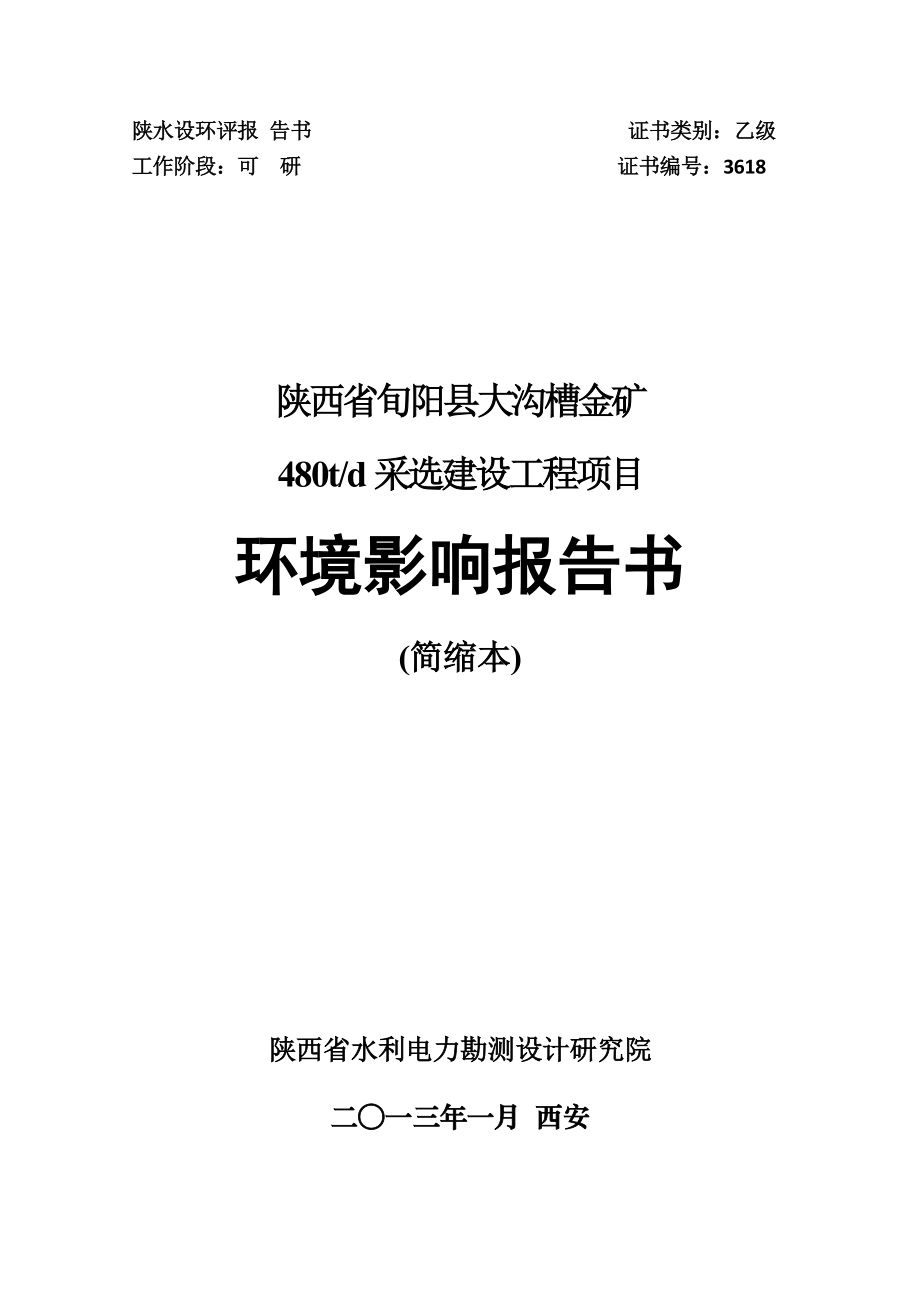 陕水设环评报 告书

证书类别：乙级

工作阶段：可 研

证书编号：3618

陕西省旬阳县大沟槽金矿

480t/d 采选建设工程项目

环境影响报告书

(简缩本)

陕西省水利电力勘测设计研究院

二〇一三年一月 西安